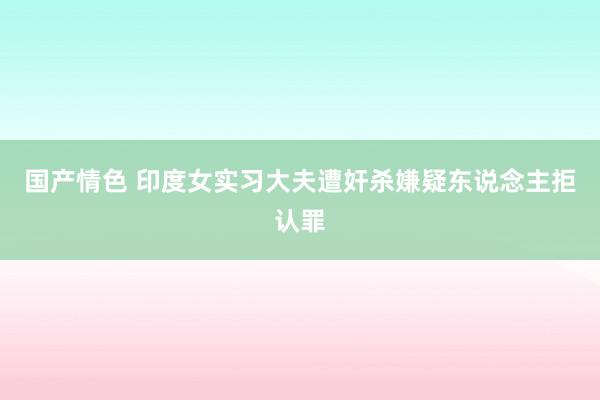 国产情色 印度女实习大夫遭奸杀嫌疑东说念主拒认罪